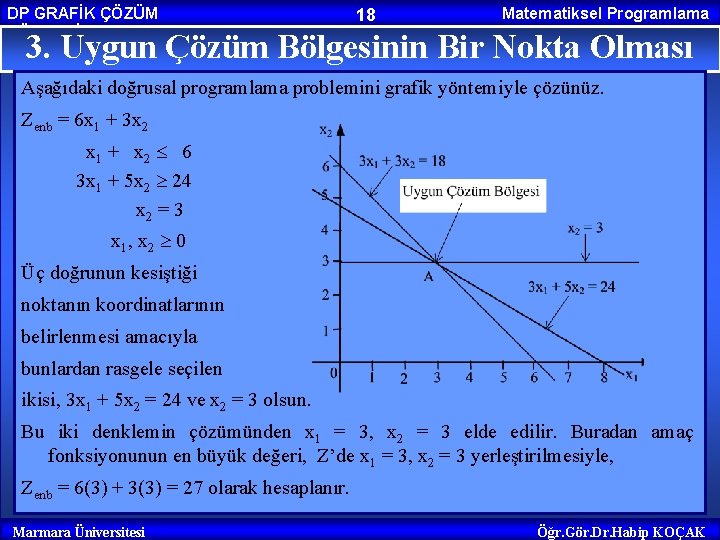 DP GRAFİK ÇÖZÜM

18

Matematiksel Programlama

3. Uygun Çözüm Bölgesinin Bir Nokta Olması

Aşağıdaki doğrusal programlama problemini grafik yöntemiyle çözünüz.

$Z_{enb} = 6x_1 + 3x_2$

$x_1 + x_2 \leq 6$

$3x_1 + 5x_2 \geq 24$

$x_2 = 3$

$x_1, x_2 \geq 0$

Üç doğrunun kesiştiği noktanın koordinatlarının belirlenmesi amacıyla bunlardan rasgele seçilen ikisi, $3x_1 + 5x_2 = 24$ ve $x_2 = 3$ olsun.

$x_2$

$3x_1 + 3x_2 = 18$

Uygun Çözüm Bölgesi

$x_2 = 3$

A

$3x_1 + 5x_2 = 24$

6
5
4
3
2
1
0
1
2
3
4
5
6
7
8
$x_1$

Bu iki denklemin çözümünden $x_1 = 3$, $x_2 = 3$ elde edilir. Buradan amaç fonksiyonunun en büyük değeri, Z'de $x_1 = 3$, $x_2 = 3$ yerleştirilmesiyle,

$Z_{enb} = 6(3) + 3(3) = 27$ olarak hesaplanır.

Marmara Üniversitesi

Öğr.Gör.Dr.Habip KOÇAK